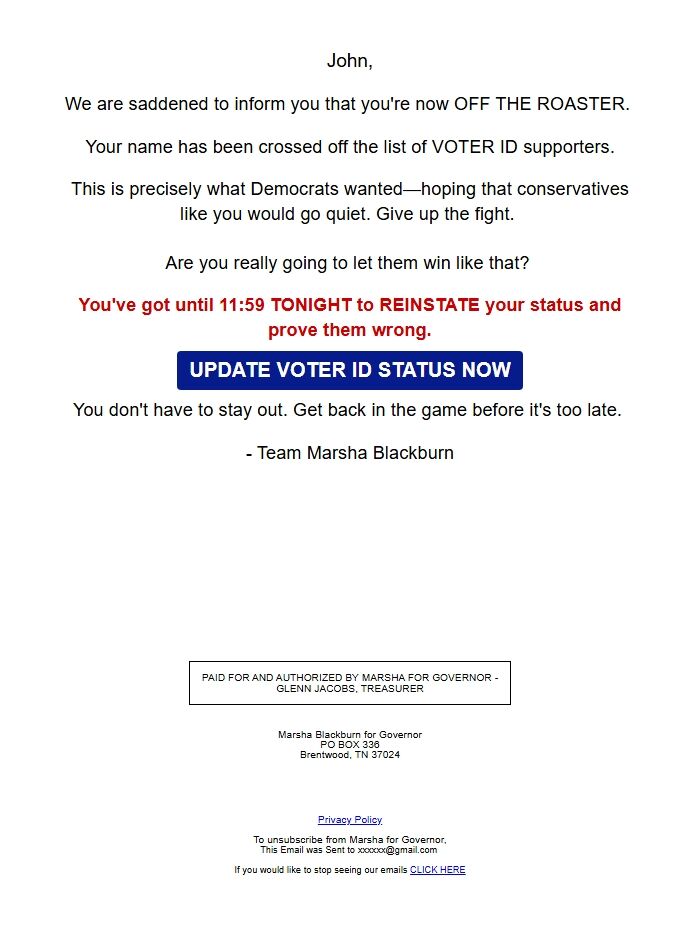 John,

We are saddened to inform you that you're now OFF THE ROASTER.

Your name has been crossed off the list of VOTER ID supporters.

This is precisely what Democrats wanted—hoping that conservatives like you would go quiet. Give up the fight.

Are you really going to let them win like that?

You've got until 11:59 TONIGHT to REINSTATE your status and prove them wrong.

UPDATE VOTER ID STATUS NOW

You don't have to stay out. Get back in the game before it's too late.

- Team Marsha Blackburn

PAID FOR AND AUTHORIZED BY MARSHA FOR GOVERNOR - GLENN JACOBS, TREASURER

Marsha Blackburn for Governor
PO BOX 336
Brentwood, TN 37024

Privacy Policy

To unsubscribe from Marsha for Governor,
This Email was Sent to xxxxxx@gmail.com

If you would like to stop seeing our emails CLICK HERE